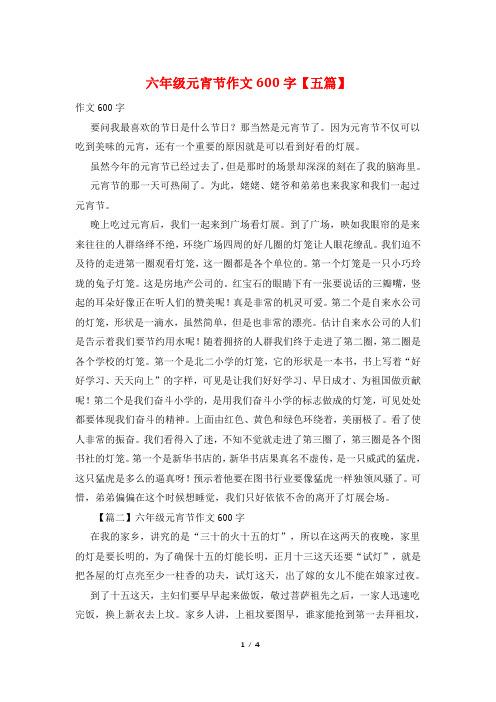 六年级元宵节作文600字【五篇】

作文600字

要问我最喜欢的节日是什么节日？那当然是元宵节了。因为元宵节不仅可以吃到美味的元宵，还有一个重要的原因就是可以看到好看的灯展。

虽然今年的元宵节已经过去了，但是那时的场景却深深的刻在了我的脑海里。

元宵节的那一天可热闹了。为此，姥姥、姥爷和弟弟也来我家和我们一起过元宵节。

晚上吃过元宵后，我们一起来到广场看灯展。到了广场，映如我眼帘的是来来往往的人群络绎不绝，环绕广场四周的好几圈的灯笼让人眼花缭乱。我们迫不及待的走进第一圈观看灯笼，这一圈都是各个单位的。第一个灯笼是一只小巧玲珑的兔子灯笼。这是房地产公司的。红宝石的眼睛下有一张要说话的三瓣嘴，竖起的耳朵好像正在听人们的赞美呢！真是非常的机灵可爱。第二个是自来水公司的灯笼，形状是一滴水，虽然简单，但是也非常的漂亮。估计自来水公司的人们是告示着我们要节约用水呢！随着拥挤的人群我们终于走进了第二圈，第二圈是各个学校的灯笼。第一个是北二小学的灯笼，它的形状是一本书，书上写着“好好学习、天天向上”的字样，可见是让我们好好学习、早日成才、为祖国做贡献呢！第二个是我们奋斗小学的，是用我们奋斗小学的标志做成的灯笼，可见处处都要体现我们奋斗的精神。上面由红色、黄色和绿色环绕着，美丽极了。看了使人非常的振奋。我们看得入了迷，不知不觉就走进了第三圈了，第三圈是各个图书社的灯笼。第一个是新华书店的，新华书店果真名不虚传，是一只威武的猛虎，这只猛虎是多么的逼真呀！预示着他要在图书行业要像猛虎一样独领风骚了。可惜，弟弟偏偏在这个时候想睡觉，我们只好依依不舍的离开了灯展会场。

【篇二】六年级元宵节作文600字

在我的家乡，讲究的是“三十的火十五的灯”，所以在这两天的夜晚，家里的灯是要长明的，为了确保十五的灯能长明，正月十三这天还要“试灯”，就是把各屋的灯点亮至少一柱香的功夫，试灯这天，出了嫁的女儿不能在娘家过夜。

到了十五这天，主妇们要早早起来做饭，敬过菩萨祖先之后，一家人迅速吃完饭，换上新衣去上坟。家乡人讲，上祖坟要图早，谁家能抢到第一去拜祖坟，

1 / 4